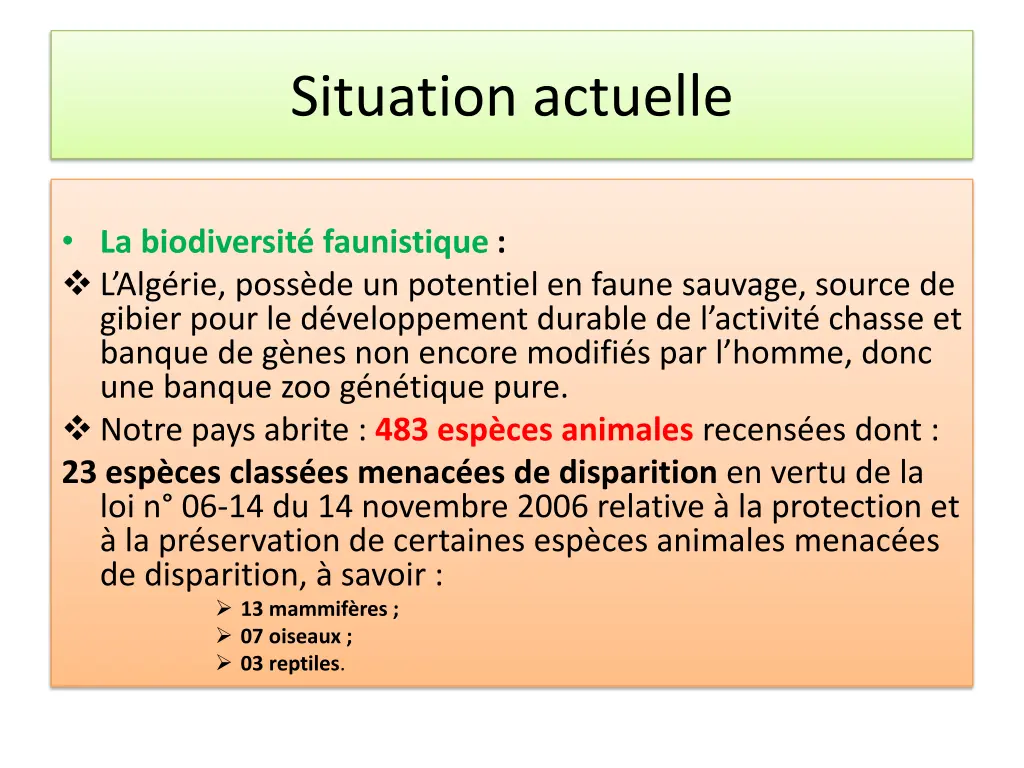 Situation actuelle

• La biodiversité faunistique :

❖ L'Algérie, possède un potentiel en faune sauvage, source de gibier pour le développement durable de l'activité chasse et banque de gènes non encore modifiés par l'homme, donc une banque zoo génétique pure.

❖ Notre pays abrite : 483 espèces animales recensées dont :

23 espèces classées menacées de disparition en vertu de la loi n° 06-14 du 14 novembre 2006 relative à la protection et à la préservation de certaines espèces animales menacées de disparition, à savoir :

➢ 13 mammifères ;
➢ 07 oiseaux ;
➢ 03 reptiles.